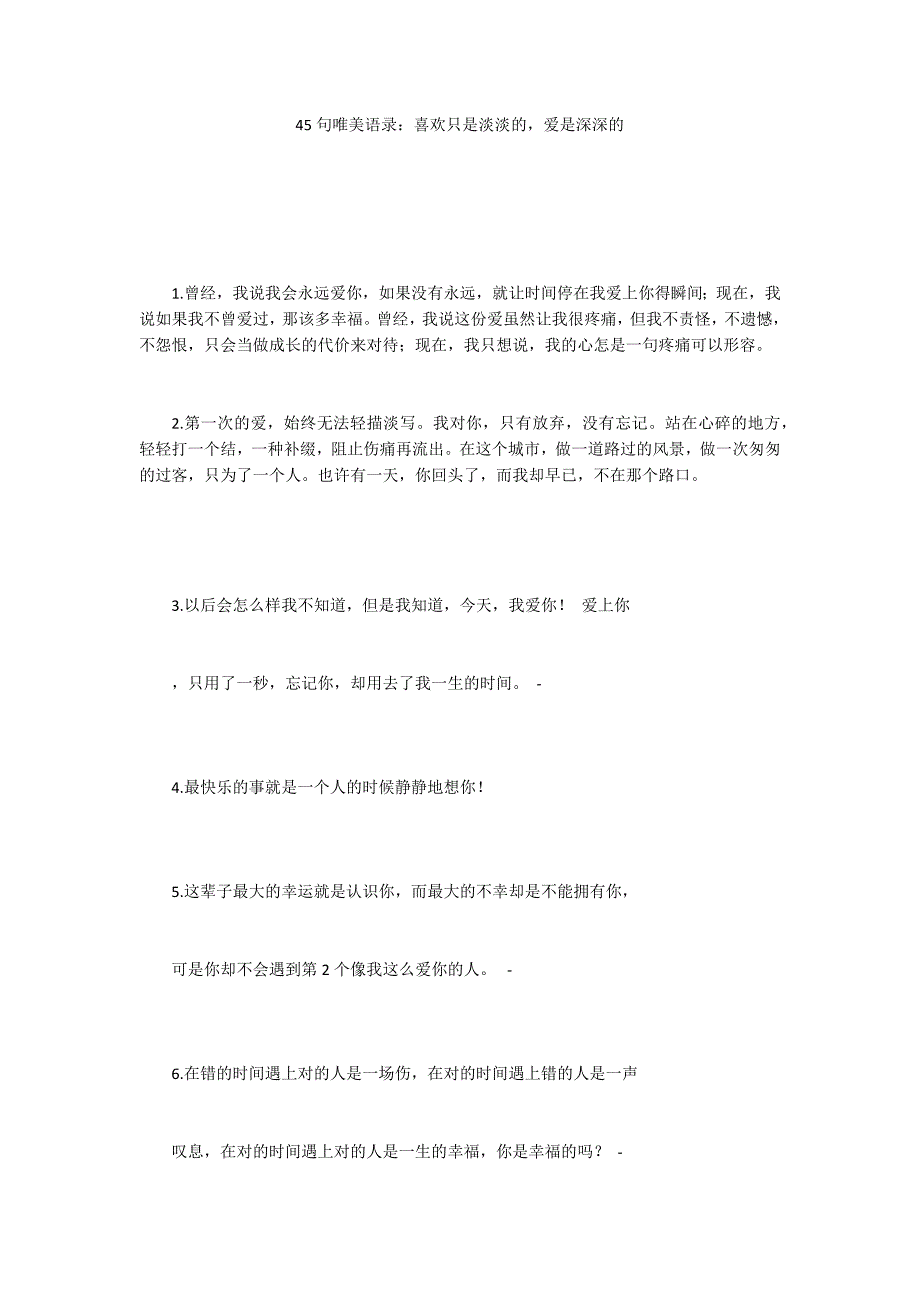 45 句唯美语录：喜欢只是淡淡的，爱是深深的

1.曾经，我说我会永远爱你，如果没有永远，就让时间停在我爱上你得瞬间；现在，我说如果我不曾爱过，那该多幸福。曾经，我说这份爱虽然让我很疼痛，但我不责怪，不遗憾，不怨恨，只会当做成长的代价来对待；现在，我只想说，我的心怎是一句疼痛可以形容。

2.第一次的爱，始终无法轻描淡写。我对你，只有放弃，没有忘记。站在心碎的地方，轻轻打一个结，一种补缀，阻止伤痛再流出。在这个城市，做一道路过的风景，做一次匆匆的过客，只为了一个人。也许有一天，你回头了，而我却早已，不在那个路口。

3.以后会怎么样我不知道，但是我知道，今天，我爱你！ 爱上你

，只用了一秒，忘记你，却用去了我一生的时间。 -

4.最快乐的事就是一个人的时候静静地想你！

5.这辈子最大的幸运就是认识你，而最大的不幸却是不能拥有你，

可是你却不会遇到第 2 个像我这么爱你的人。 -

6.在错的时间遇上对的人是一场伤，在对的时间遇上错的人是一声

叹息，在对的时间遇上对的人是一生的幸福，你是幸福的吗？ -